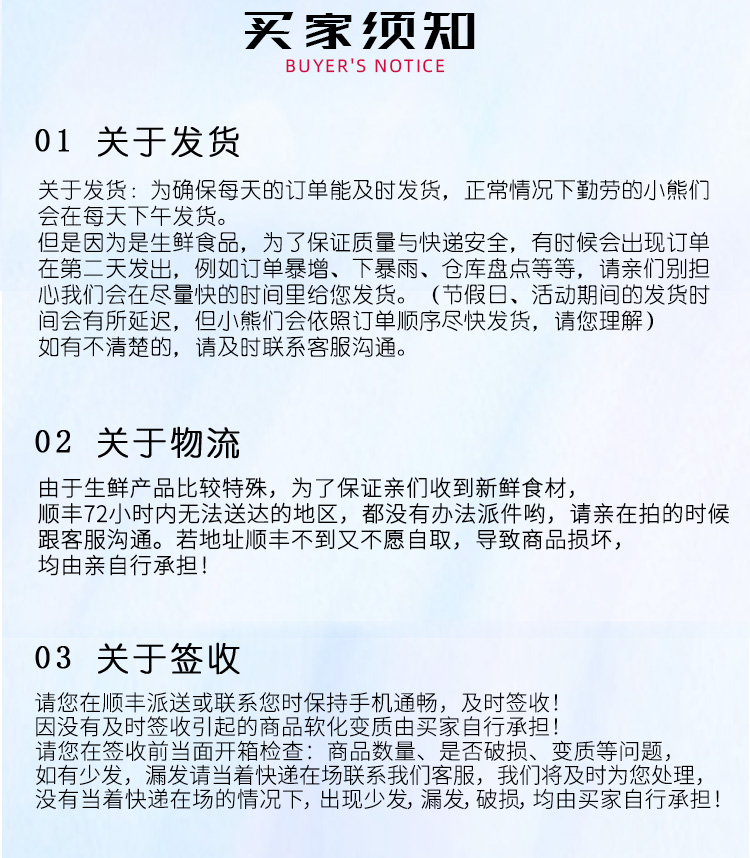 买家须知
BUYER'S NOTICE

01 关于发货

关于发货：为确保每天的订单能及时发货，正常情况下勤劳的小熊们会在每天下午发货。
但是因为是生鲜食品，为了保证质量与快递安全，有时候会出现订单在第二天发出，例如订单暴增、下暴雨、仓库盘点等等，请亲们别担心我们会在尽量快的时间里给您发货。（节假日、活动期间的发货时间会有所延迟，但小熊们会依照订单顺序尽快发货，请您理解）
如有不清楚的，请及时联系客服沟通。

02 关于物流

由于生鲜产品比较特殊，为了保证亲们收到新鲜食材，
顺丰72小时内无法送达的地区，都没有办法派件哟，请亲在拍的时候跟客服沟通。若地址顺丰不到又不愿自取，导致商品损坏，
均由亲自行承担！

03 关于签收

请您在顺丰派送或联系您时保持手机通畅，及时签收！
因没有及时签收引起的商品软化变质由买家自行承担！
请您在签收前当面开箱检查：商品数量、是否破损、变质等问题，
如有少发，漏发请当着快递在场联系我们客服，我们将及时为您处理，
没有当着快递在场的情况下，出现少发，漏发，破损，均由买家自行承担！